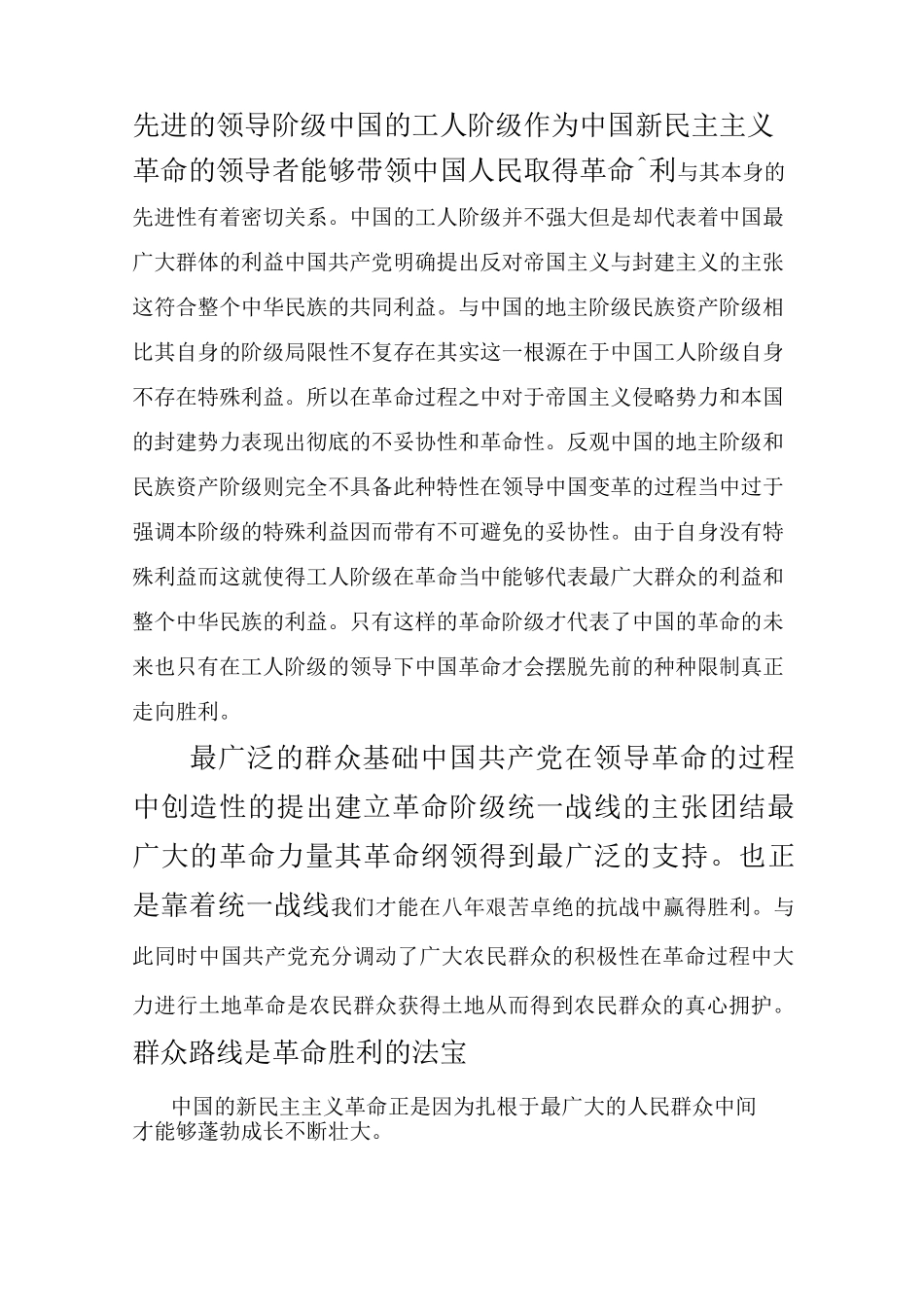 先进的领导阶级中国的工人阶级作为中国新民主主义革命的领导者能够带领中国人民取得革命ˆ利与其本身的先进性有着密切关系。中国的工人阶级并不强大但是却代表着中国最广大群体的利益中国共产党明确提出反对帝国主义与封建主义的主张这符合整个中华民族的共同利益。与中国的地主阶级民族资产阶级相比其自身的阶级局限性不复存在其实这一根源在于中国工人阶级自身不存在特殊利益。所以在革命过程之中对于帝国主义侵略势力和本国的封建势力表现出彻底的不妥协性和革命性。反观中国的地主阶级和民族资产阶级则完全不具备此种特性在领导中国变革的过程当中过于强调本阶级的特殊利益因而带有不可避免的妥协性。由于自身没有特殊利益而这就使得工人阶级在革命当中能够代表最广大群众的利益和整个中华民族的利益。只有这样的革命阶级才代表了中国的革命的未来也只有在工人阶级的领导下中国革命才会摆脱先前的种种限制真正走向胜利。

最广泛的群众基础中国共产党在领导革命的过程中创造性的提出建立革命阶级统一战线的主张团结最广大的革命力量其革命纲领得到最广泛的支持。也正是靠着统一战线我们才能在八年艰苦卓绝的抗战中赢得胜利。与此同时中国共产党充分调动了广大农民群众的积极性在革命过程中大力进行土地革命是农民群众获得土地从而得到农民群众的真心拥护。

群众路线是革命胜利的法宝

中国的新民主主义革命正是因为扎根于最广大的人民群众中间才能够蓬勃成长不断壮大。